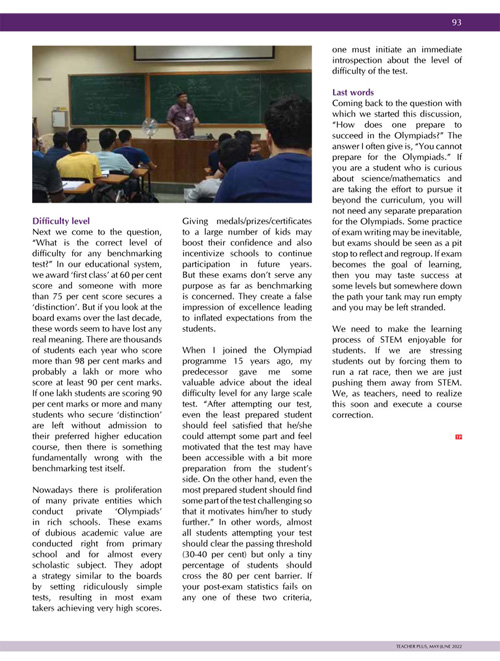 93

Difficulty level
Next we come to the question, "What is the correct level of difficulty for any benchmarking test?" In our educational system, we award 'first class' at 60 per cent score and someone with more than 75 per cent score secures a 'distinction'. But if you look at the board exams over the last decade, these words seem to have lost any real meaning. There are thousands of students each year who score more than 98 per cent marks and probably a lakh or more who score at least 90 per cent marks. If one lakh students are scoring 90 per cent marks or more and many students who secure 'distinction' are left without admission to their preferred higher education course, then there is something fundamentally wrong with the benchmarking test itself.

Nowadays there is proliferation of many private entities which conduct private 'Olympiads' in rich schools. These exams of dubious academic value are conducted right from primary school and for almost every scholastic subject. They adopt a strategy similar to the boards by setting ridiculously simple tests, resulting in most exam takers achieving very high scores.

Giving medals/prizes/certificates to a large number of kids may boost their confidence and also incentivize schools to continue participation in future years. But these exams don't serve any purpose as far as benchmarking is concerned. They create a false impression of excellence leading to inflated expectations from the students.

When I joined the Olympiad programme 15 years ago, my predecessor gave me some valuable advice about the ideal difficulty level for any large scale test. "After attempting our test, even the least prepared student should feel satisfied that he/she could attempt some part and feel motivated that the test may have been accessible with a bit more preparation from the student's side. On the other hand, even the most prepared student should find some part of the test challenging so that it motivates him/her to study further." In other words, almost all students attempting your test should clear the passing threshold (30-40 per cent) but only a tiny percentage of students should cross the 80 per cent barrier. If your post-exam statistics fails on any one of these two criteria, one must initiate an immediate introspection about the level of difficulty of the test.

Last words
Coming back to the question with which we started this discussion, "How does one prepare to succeed in the Olympiads?" The answer I often give is, "You cannot prepare for the Olympiads." If you are a student who is curious about science/mathematics and are taking the effort to pursue it beyond the curriculum, you will not need any separate preparation for the Olympiads. Some practice of exam writing may be inevitable, but exams should be seen as a pit stop to reflect and regroup. If exam becomes the goal of learning, then you may taste success at some levels but somewhere down the path your tank may run empty and you may be left stranded.

We need to make the learning process of STEM enjoyable for students. If we are stressing students out by forcing them to run a rat race, then we are just pushing them away from STEM. We, as teachers, need to realize this soon and execute a course correction.

TP

TEACHER PLUS, MAY-JUNE 2022